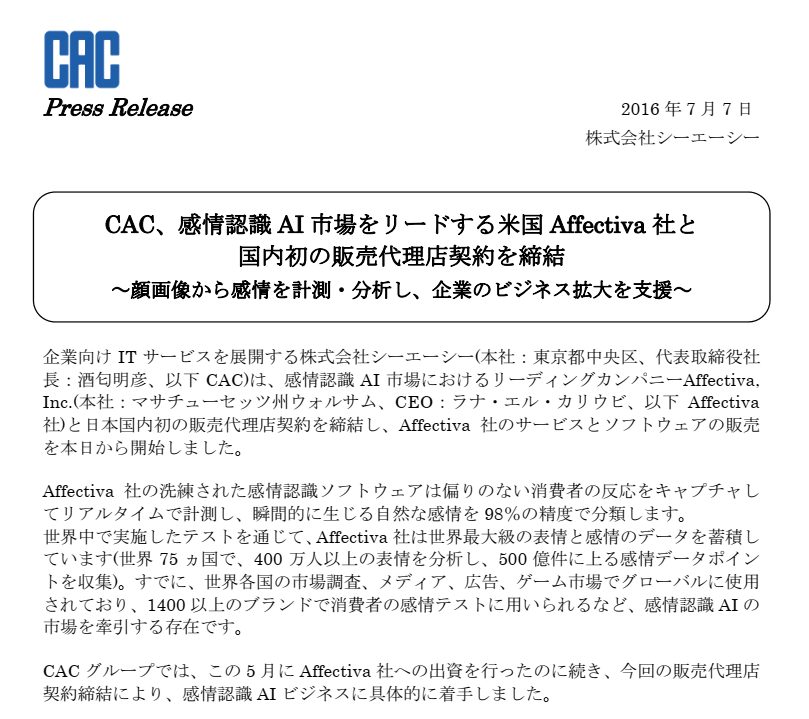 CAC

Press Release

2016 年 7 月 7 日
株式会社シーエーシー

CAC、感情認識 AI 市場をリードする米国 Affectiva 社と
国内初の販売代理店契約を締結
～顔画像から感情を計測・分析し、企業のビジネス拡大を支援～

企業向け IT サービスを展開する株式会社シーエーシー(本社：東京都中央区、代表取締役社長：酒匂明彦、以下 CAC)は、感情認識 AI 市場におけるリーディングカンパニーAffectiva, Inc.(本社：マサチューセッツ州ウォルサム、CEO：ラナ・エル・カリウビ、以下 Affectiva 社)と日本国内初の販売代理店契約を締結し、Affectiva 社のサービスとソフトウェアの販売を本日から開始しました。

Affectiva 社の洗練された感情認識ソフトウェアは偏りのない消費者の反応をキャプチャしてリアルタイムで計測し、瞬間的に生じる自然な感情を 98%の精度で分類します。
世界中で実施したテストを通じて、Affectiva 社は世界最大級の表情と感情のデータを蓄積しています(世界 75 ヵ国で、400 万人以上の表情を分析し、500 億件に上る感情データポイントを収集)。すでに、世界各国の市場調査、メディア、広告、ゲーム市場でグローバルに使用されており、1400 以上のブランドで消費者の感情テストに用いられるなど、感情認識 AI の市場を牽引する存在です。

CAC グループでは、この 5 月に Affectiva 社への出資を行ったのに続き、今回の販売代理店契約締結により、感情認識 AI ビジネスに具体的に着手しました。